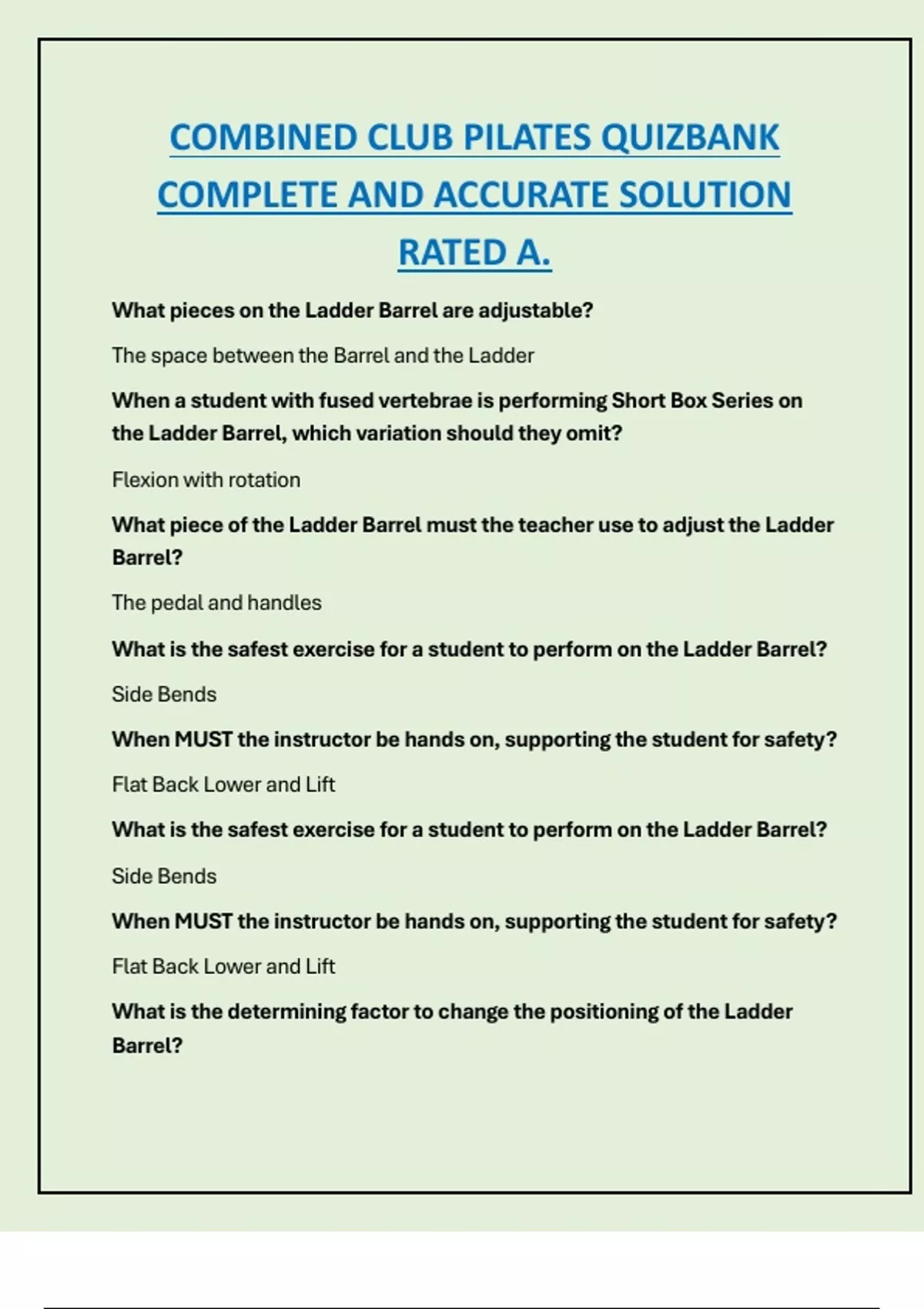 COMBINED CLUB PILATES QUIZBANK COMPLETE AND ACCURATE SOLUTION RATED A.

What pieces on the Ladder Barrel are adjustable?

The space between the Barrel and the Ladder

When a student with fused vertebrae is performing Short Box Series on the Ladder Barrel, which variation should they omit?

Flexion with rotation

What piece of the Ladder Barrel must the teacher use to adjust the Ladder Barrel?

The pedal and handles

What is the safest exercise for a student to perform on the Ladder Barrel?

Side Bends

When MUST the instructor be hands on, supporting the student for safety?

Flat Back Lower and Lift

What is the safest exercise for a student to perform on the Ladder Barrel?

Side Bends

When MUST the instructor be hands on, supporting the student for safety?

Flat Back Lower and Lift

What is the determining factor to change the positioning of the Ladder Barrel?